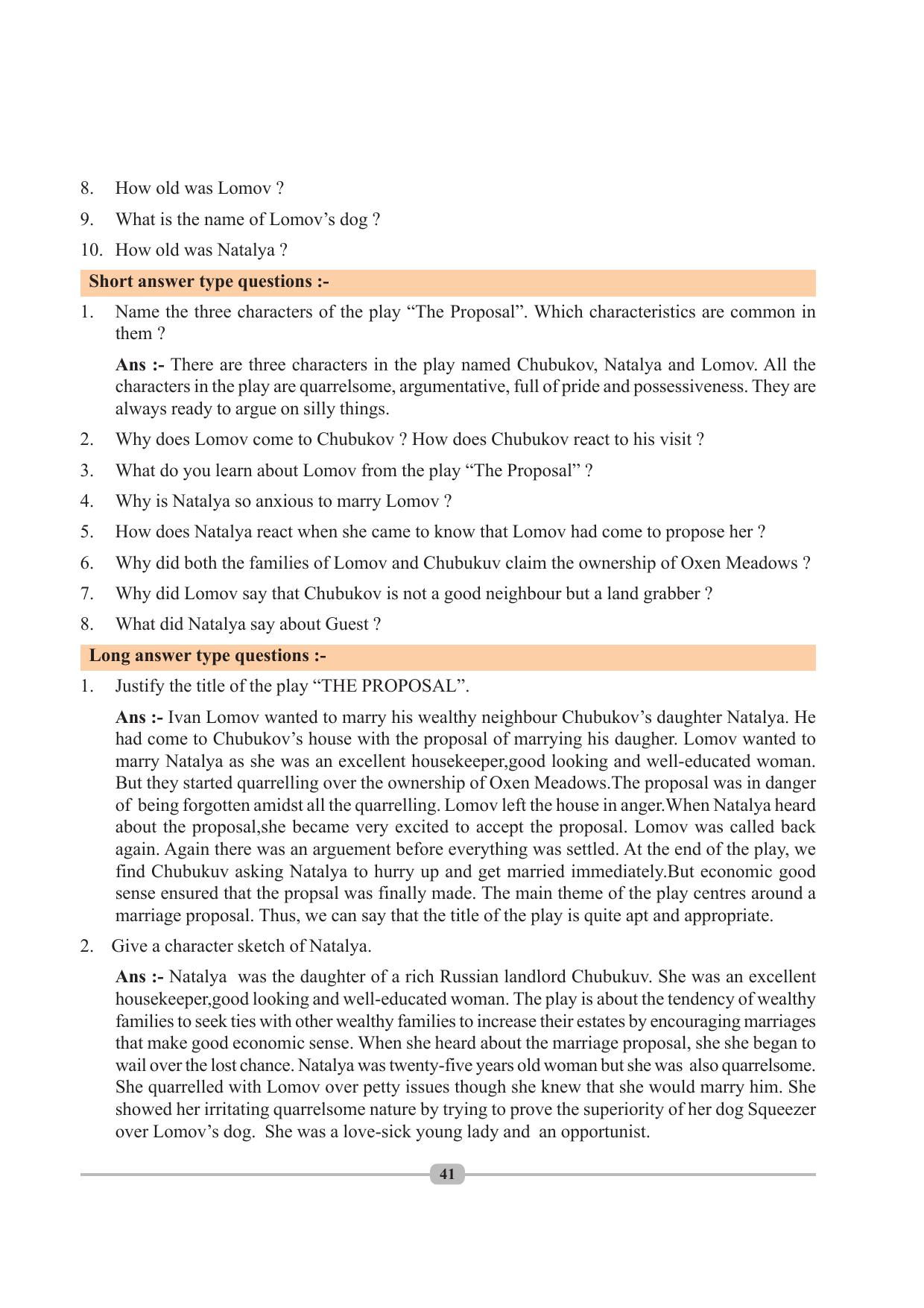 8. How old was Lomov ?

9. What is the name of Lomov's dog ?

10. How old was Natalya ?

Short answer type questions :-

1. Name the three characters of the play "The Proposal". Which characteristics are common in them ?

Ans :- There are three characters in the play named Chubukov, Natalya and Lomov. All the characters in the play are quarrelsome, argumentative, full of pride and possessiveness. They are always ready to argue on silly things.

2. Why does Lomov come to Chubukov ? How does Chubukov react to his visit ?

3. What do you learn about Lomov from the play "The Proposal" ?

4. Why is Natalya so anxious to marry Lomov ?

5. How does Natalya react when she came to know that Lomov had come to propose her ?

6. Why did both the families of Lomov and Chubukuv claim the ownership of Oxen Meadows ?

7. Why did Lomov say that Chubukov is not a good neighbour but a land grabber ?

8. What did Natalya say about Guest ?

Long answer type questions :-

1. Justify the title of the play "THE PROPOSAL".

Ans :- Ivan Lomov wanted to marry his wealthy neighbour Chubukov's daughter Natalya. He had come to Chubukov's house with the proposal of marrying his daugher. Lomov wanted to marry Natalya as she was an excellent housekeeper,good looking and well-educated woman. But they started quarrelling over the ownership of Oxen Meadows.The proposal was in danger of being forgotten amidst all the quarrelling. Lomov left the house in anger.When Natalya heard about the proposal,she became very excited to accept the proposal. Lomov was called back again. Again there was an arguement before everything was settled. At the end of the play, we find Chubukuv asking Natalya to hurry up and get married immediately.But economic good sense ensured that the propsal was finally made. The main theme of the play centres around a marriage proposal. Thus, we can say that the title of the play is quite apt and appropriate.

2. Give a character sketch of Natalya.

Ans :- Natalya was the daughter of a rich Russian landlord Chubukuv. She was an excellent housekeeper,good looking and well-educated woman. The play is about the tendency of wealthy families to seek ties with other wealthy families to increase their estates by encouraging marriages that make good economic sense. When she heard about the marriage proposal, she she began to wail over the lost chance. Natalya was twenty-five years old woman but she was also quarrelsome. She quarrelled with Lomov over petty issues though she knew that she would marry him. She showed her irritating quarrelsome nature by trying to prove the superiority of her dog Squeezer over Lomov's dog. She was a love-sick young lady and an opportunist.

41